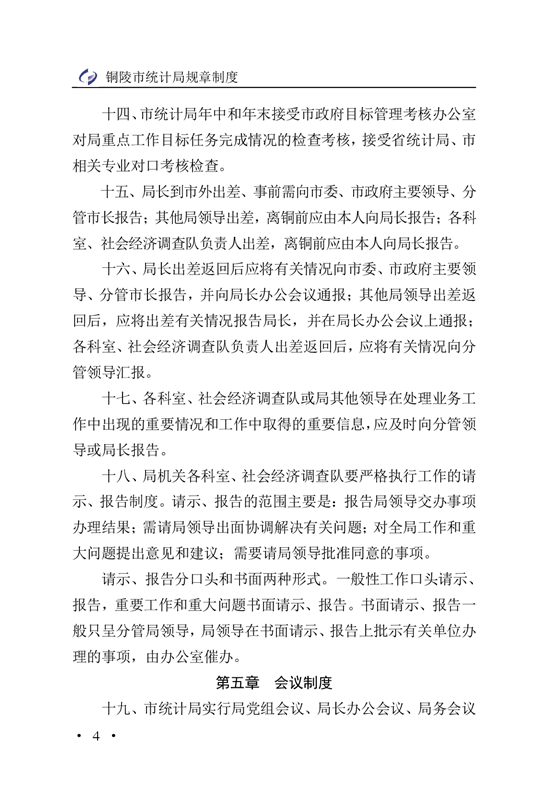 铜陵市统计局规章制度

十四、市统计局年中和年末接受市政府目标管理考核办公室对局重点工作目标任务完成情况的检查考核，接受省统计局、市相关专业对口考核检查。

十五、局长到市外出差、事前需向市委、市政府主要领导、分管市长报告；其他局领导出差，离铜前应由本人向局长报告；各科室、社会经济调查队负责人出差，离铜前应由本人向局长报告。

十六、局长出差返回后应将有关情况向市委、市政府主要领导、分管市长报告，并向局长办公会议通报；其他局领导出差返回后，应将出差有关情况报告局长，并在局长办公会议上通报；各科室、社会经济调查队负责人出差返回后，应将有关情况向分管领导汇报。

十七、各科室、社会经济调查队或局其他领导在处理业务工作中出现的重要情况和工作中取得的重要信息，应及时向分管领导或局长报告。

十八、局机关各科室、社会经济调查队要严格执行工作的请示、报告制度。请示、报告的范围主要是：报告局领导交办事项办理结果；需请局领导出面协调解决有关问题；对全局工作和重大问题提出意见和建议；需要请局领导批准同意的事项。

请示、报告分口头和书面两种形式。一般性工作口头请示、报告，重要工作和重大问题书面请示、报告。书面请示、报告一般只呈分管局领导，局领导在书面请示、报告上批示有关单位办理的事项，由办公室催办。

第五章　会议制度

十九、市统计局实行局党组会议、局长办公会议、局务会议

· 4 ·